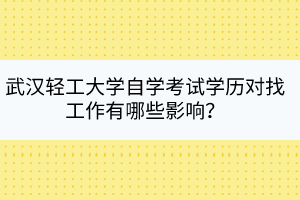 武汉轻工大学自学考试学历对找工作有哪些影响?